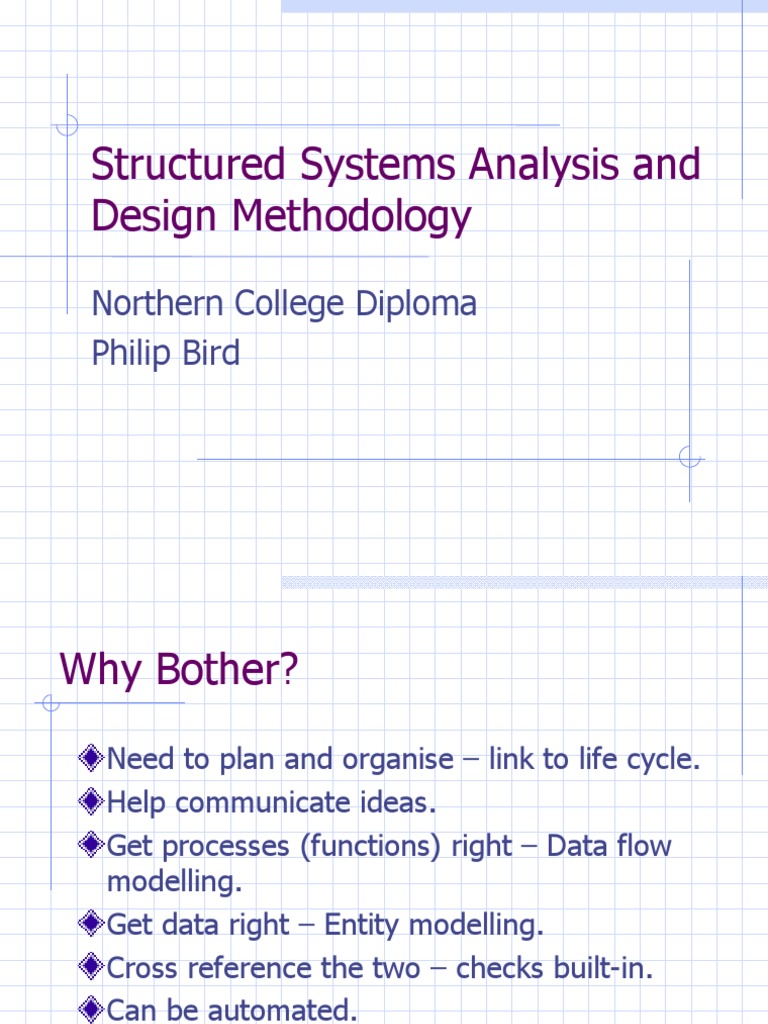 Structured Systems Analysis and Design Methodology

Northern College Diploma
Philip Bird

Why Bother?

Need to plan and organise – link to life cycle.
Help communicate ideas.
Get processes (functions) right – Data flow modelling.
Get data right – Entity modelling.
Cross reference the two – checks built-in.
Can be automated.